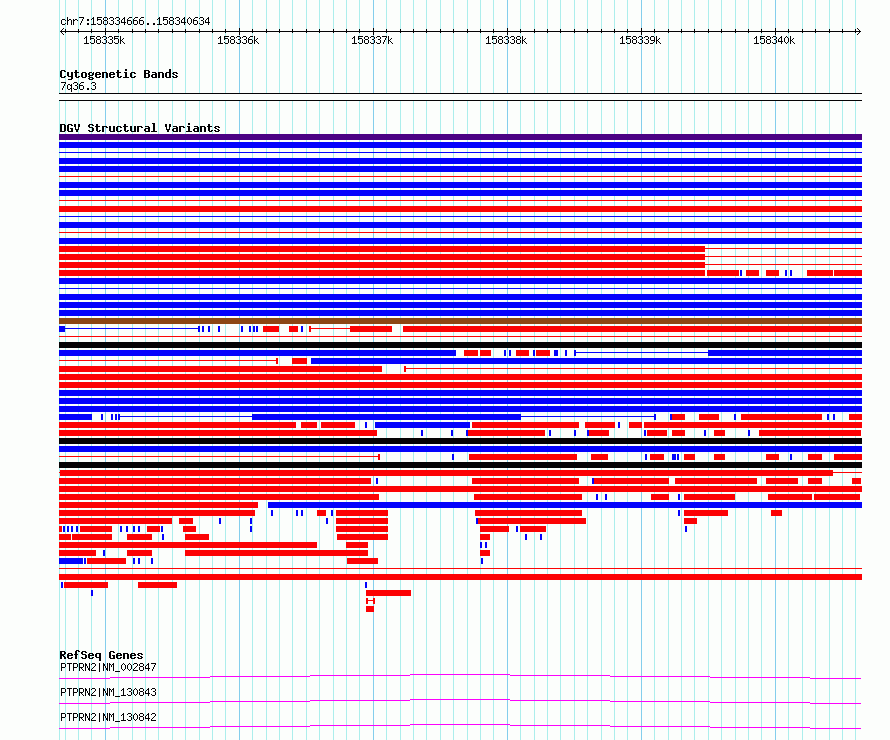 chr7:158334666..158340634

158335k 158336k 158337k 158338k 158339k 158340k

Cytogenetic Bands
7q36.3

DGV Structural Variants

RefSeq Genes
PTPRN2|NM_002847

PTPRN2|NM_130843

PTPRN2|NM_130842